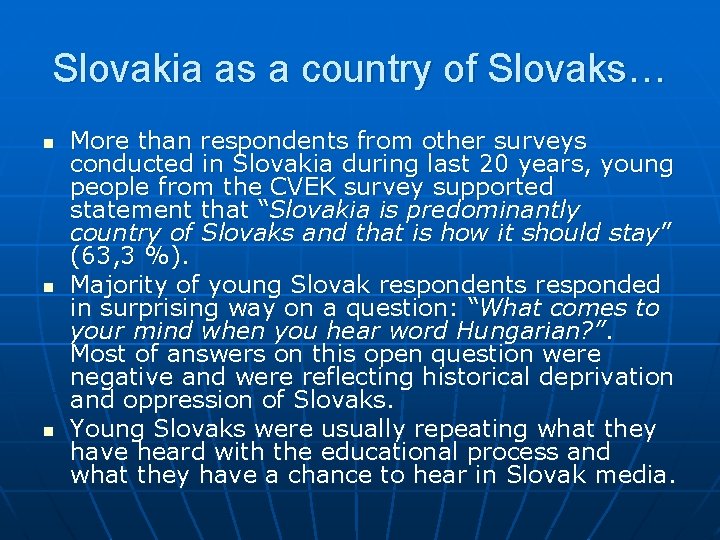 Slovakia as a country of Slovaks…

• More than respondents from other surveys conducted in Slovakia during last 20 years, young people from the CVEK survey supported statement that "Slovakia is predominantly country of Slovaks and that is how it should stay" (63,3 %).
• Majority of young Slovak respondents responded in surprising way on a question: "What comes to your mind when you hear word Hungarian?". Most of answers on this open question were negative and were reflecting historical deprivation and oppression of Slovaks.
• Young Slovaks were usually repeating what they have heard with the educational process and what they have a chance to hear in Slovak media.